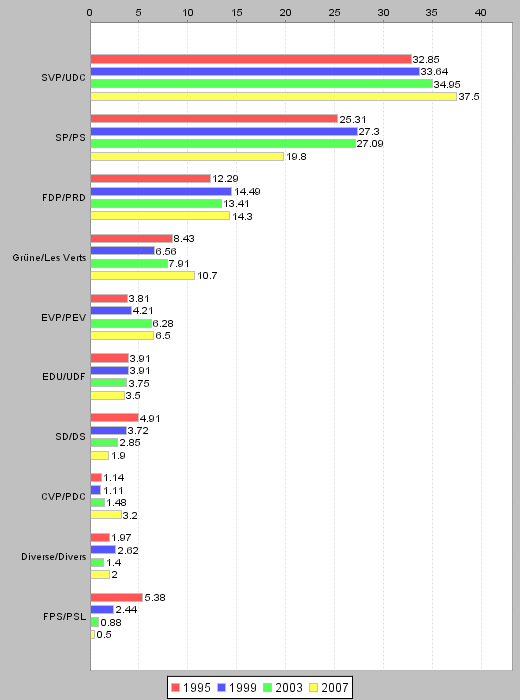 0 5 10 15 20 25 30 35 40

SVP/UDC
32.85
33.64
34.95
37.5

SP/PS
25.31
27.3
27.09
19.8

FDP/PRD
12.29
14.49
13.41
14.3

Grüne/Les Verts
8.43
6.56
7.91
10.7

EVP/PEV
3.81
4.21
6.28
6.5

EDU/UDF
3.91
3.91
3.75
3.5

SD/DS
4.91
3.72
2.85
1.9

CVP/PDC
1.14
1.11
1.48
3.2

Diverse/Divers
1.97
2.62
1.4
2

FPS/PSL
5.38
2.44
0.88
0.5

1995 1999 2003 2007